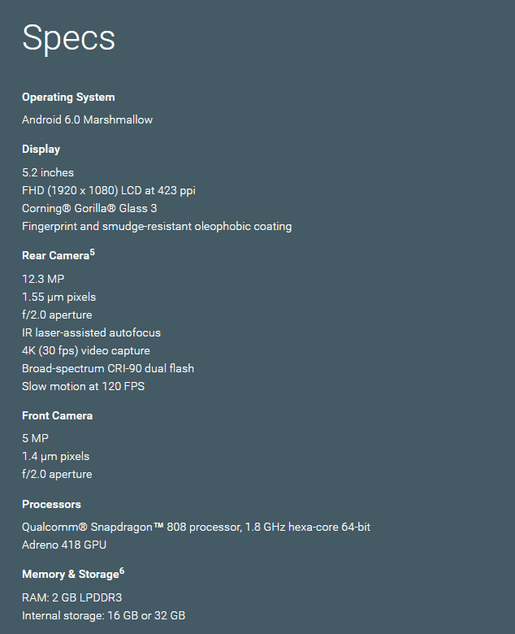 Specs

Operating System

Android 6.0 Marshmallow

Display

5.2 inches
FHD (1920 x 1080) LCD at 423 ppi
Corning® Gorilla® Glass 3
Fingerprint and smudge-resistant oleophobic coating

Rear Camera$^5$

12.3 MP
1.55 μm pixels
f/2.0 aperture
IR laser-assisted autofocus
4K (30 fps) video capture
Broad-spectrum CRI-90 dual flash
Slow motion at 120 FPS

Front Camera

5 MP
1.4 μm pixels
f/2.0 aperture

Processors

Qualcomm® Snapdragon™ 808 processor, 1.8 GHz hexa-core 64-bit
Adreno 418 GPU

Memory & Storage$^6$

RAM: 2 GB LPDDR3
Internal storage: 16 GB or 32 GB